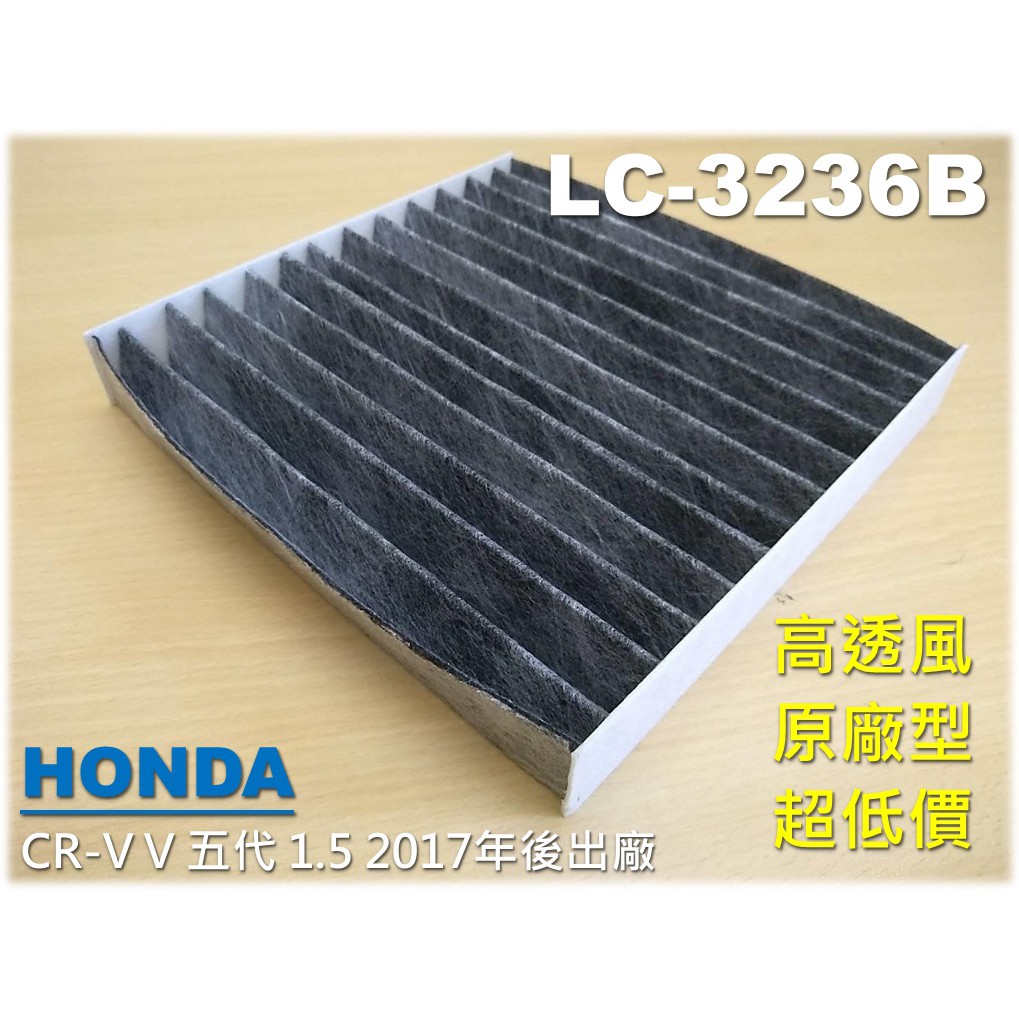 LC-3236B

高透風
原廠型
超低價

HONDA
CR-V V 五代 1.5 2017年後出廠